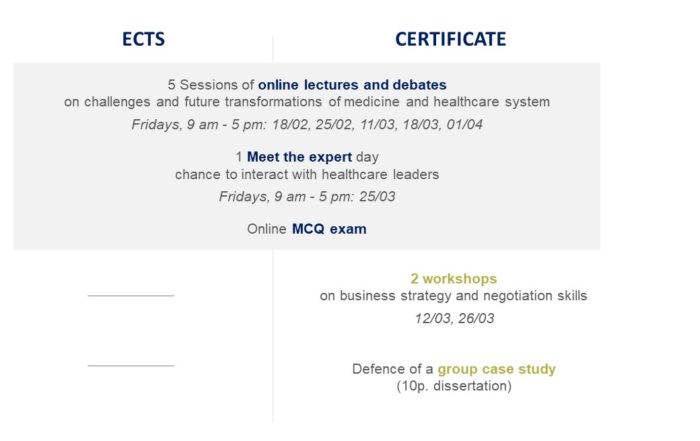 ECTS

CERTIFICATE

5 Sessions of online lectures and debates on challenges and future transformations of medicine and healthcare system

Fridays, 9 am - 5 pm: 18/02, 25/02, 11/03, 18/03, 01/04

1 Meet the expert day chance to interact with healthcare leaders

Fridays, 9 am - 5 pm: 25/03

Online MCQ exam

2 workshops on business strategy and negotiation skills

12/03, 26/03

Defence of a group case study (10p. dissertation)